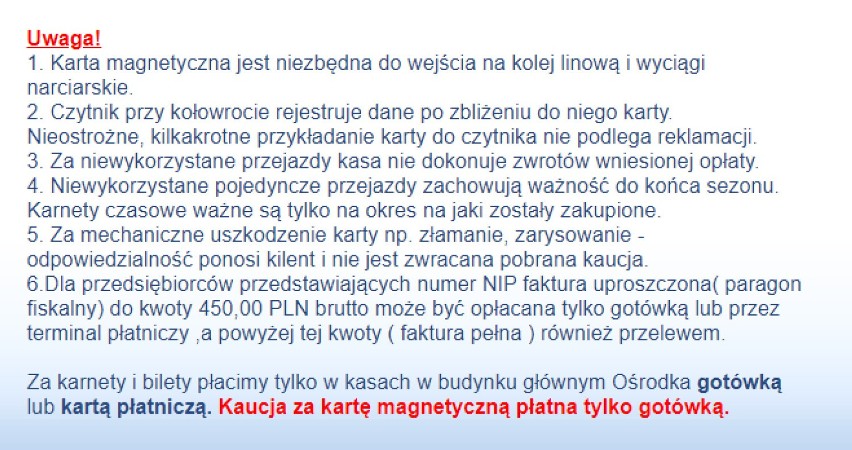 Uwaga!
1. Karta magnetyczna jest niezbędna do wejścia na kolej linową i wyciągi narciarskie.
2. Czytnik przy kołowrocie rejestruje dane po zbliżeniu do niego karty. Nieostrożne, kilkakrotne przykładanie karty do czytnika nie podlega reklamacji.
3. Za niewykorzystane przejazdy kasa nie dokonuje zwrotów wniesionej opłaty.
4. Niewykorzystane pojedyncze przejazdy zachowują ważność do końca sezonu. Karnety czasowe ważne są tylko na okres na jaki zostały zakupione.
5. Za mechaniczne uszkodzenie karty np. złamanie, zarysowanie - odpowiedzialność ponosi kilent i nie jest zwracana pobrana kaucja.
6.Dla przedsiębiorców przedstawiających numer NIP faktura uproszczona( paragon fiskalny) do kwoty 450,00 PLN brutto może być opłacana tylko gotówką lub przez terminal płatniczy ,a powyżej tej kwoty ( faktura pełna ) również przelewem.

Za karnety i bilety płacimy tylko w kasach w budynku głównym Ośrodka gotówką lub kartą płatniczą. Kaucja za kartę magnetyczną płatna tylko gotówką.